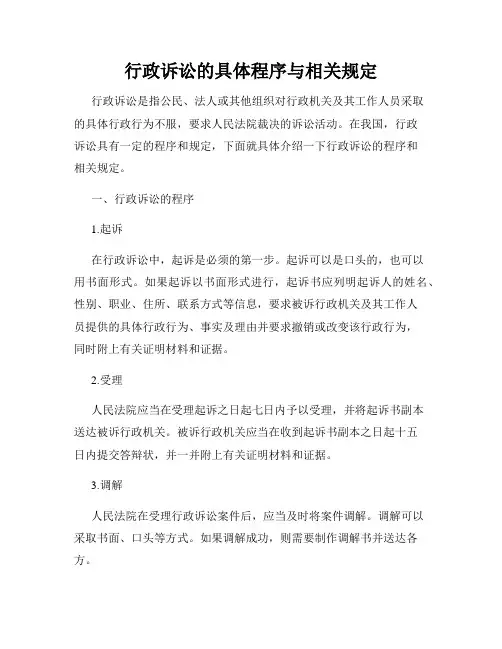 行政诉讼的具体程序与相关规定

行政诉讼是指公民、法人或其他组织对行政机关及其工作人员采取的具体行政行为不服，要求人民法院裁决的诉讼活动。在我国，行政诉讼具有一定的程序和规定，下面就具体介绍一下行政诉讼的程序和相关规定。

一、行政诉讼的程序

1.起诉

在行政诉讼中，起诉是必须的第一步。起诉可以是口头的，也可以用书面形式。如果起诉以书面形式进行，起诉书应列明起诉人的姓名、性别、职业、住所、联系方式等信息，要求被诉行政机关及其工作人员提供的具体行政行为、事实及理由并要求撤销或改变该行政行为，同时附上有关证明材料和证据。

2.受理

人民法院应当在受理起诉之日起七日内予以受理，并将起诉书副本送达被诉行政机关。被诉行政机关应当在收到起诉书副本之日起十五日内提交答辩状，并一并附上有关证明材料和证据。

3.调解

人民法院在受理行政诉讼案件后，应当及时将案件调解。调解可以采取书面、口头等方式。如果调解成功，则需要制作调解书并送达各方。